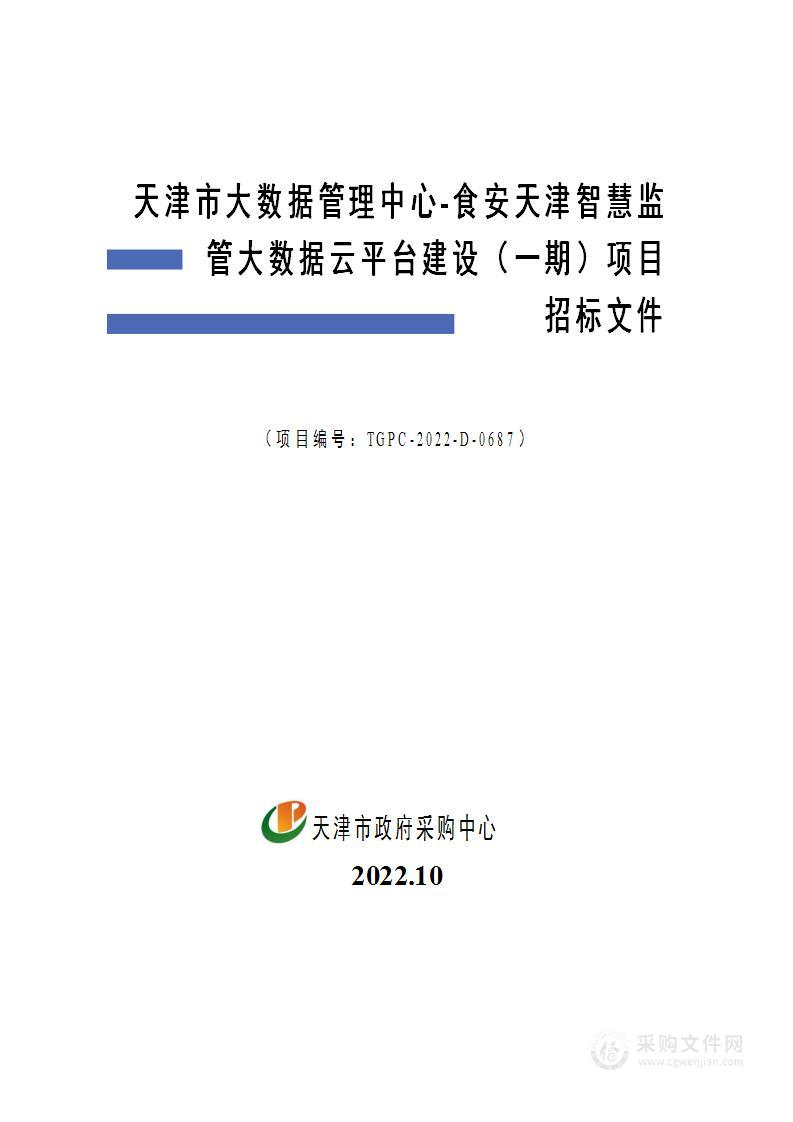 天津市大数据管理中心-食安天津智慧监管大数据云平台建设（一期）项目

招标文件

（项目编号：TGPC-2022-D-0687）

天津市政府采购中心

2022.10

采购文件网
www.cgwenjian.com